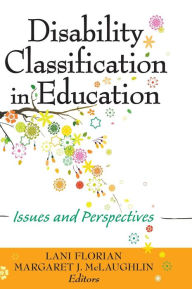 Disability Classification in Education

Issues and Perspectives

LANI FLORIAN
MARGARET J. McLAUGHLIN
Editors